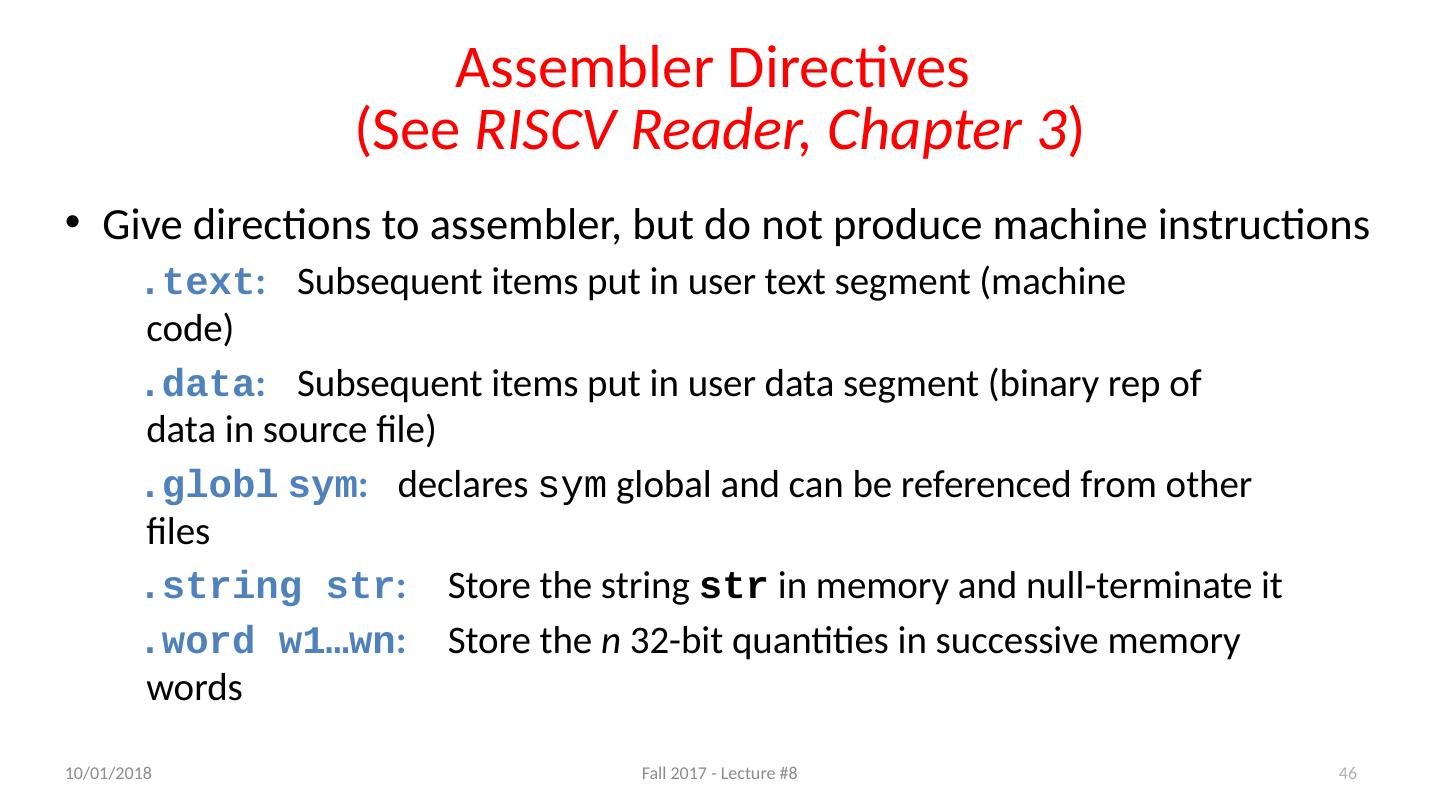 Assembler Directives
(See RISCV Reader, Chapter 3)

• Give directions to assembler, but do not produce machine instructions

.text: Subsequent items put in user text segment (machine code)

.data: Subsequent items put in user data segment (binary rep of data in source file)

.globl sym: declares sym global and can be referenced from other files

.string str: Store the string str in memory and null-terminate it

.word w1…wn: Store the n 32-bit quantities in successive memory words

10/01/2018 Fall 2017 - Lecture #8 46